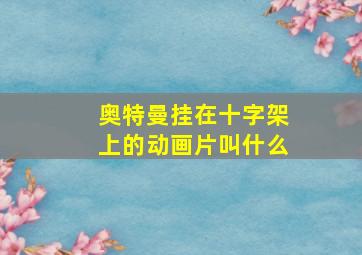 奥特曼挂在十字架上的动画片叫什么